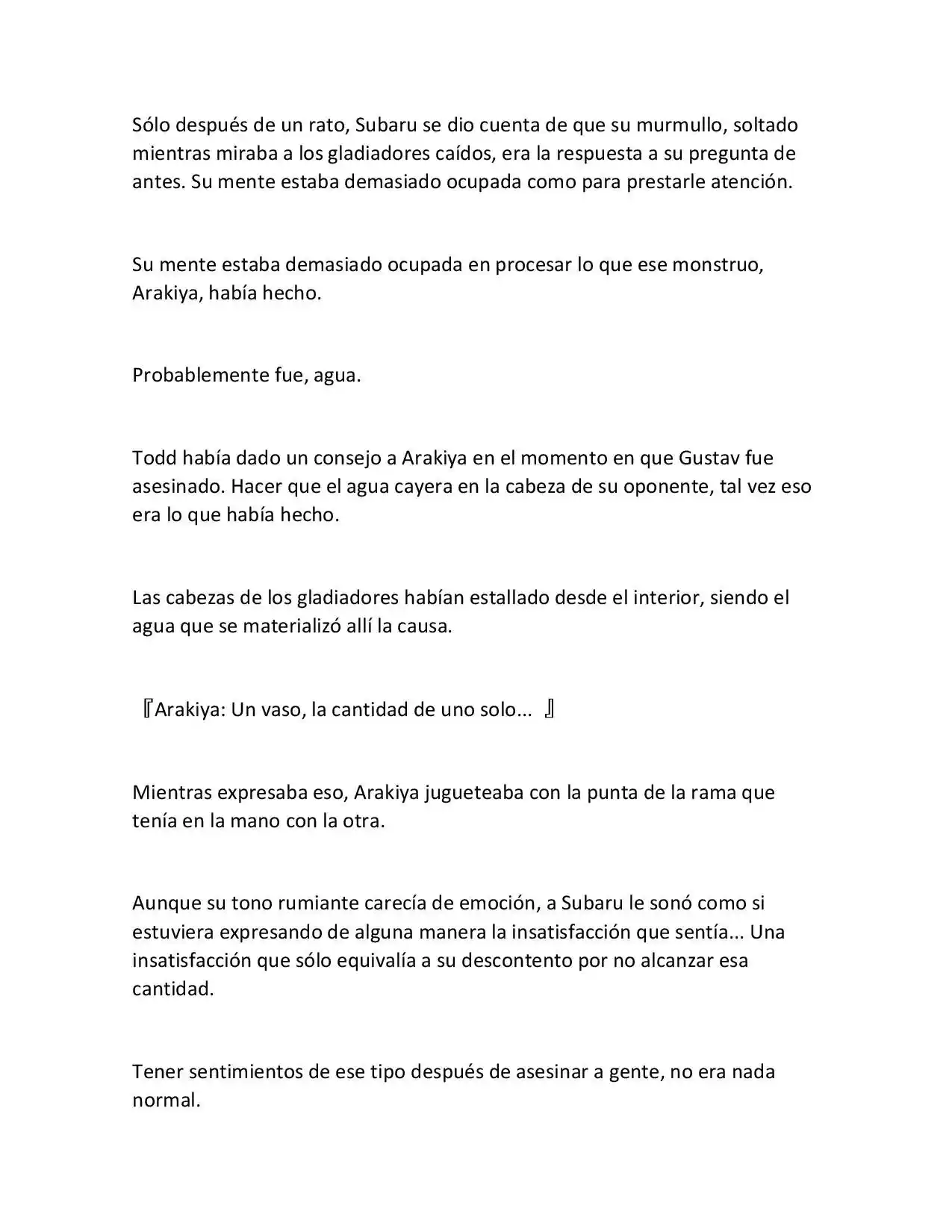 Sólo después de un rato, Subaru se dio cuenta de que su murmullo, soltado mientras miraba a los gladiadores caídos, era la respuesta a su pregunta de antes. Su mente estaba demasiado ocupada como para prestarle atención.

Su mente estaba demasiado ocupada en procesar lo que ese monstruo, Arakiya, había hecho.

Probablemente fue, agua.

Todd había dado un consejo a Arakiya en el momento en que Gustav fue asesinado. Hacer que el agua cayera en la cabeza de su oponente, tal vez eso era lo que había hecho.

Las cabezas de los gladiadores habían estallado desde el interior, siendo el agua que se materializó allí la causa.

『Arakiya: Un vaso, la cantidad de uno solo... 』

Mientras expresaba eso, Arakiya jugueteaba con la punta de la rama que tenía en la mano con la otra.

Aunque su tono rumiante carecía de emoción, a Subaru le sonó como si estuviera expresando de alguna manera la insatisfacción que sentía... Una insatisfacción que sólo equivalía a su descontento por no alcanzar esa cantidad.

Tener sentimientos de ese tipo después de asesinar a gente, no era nada normal.